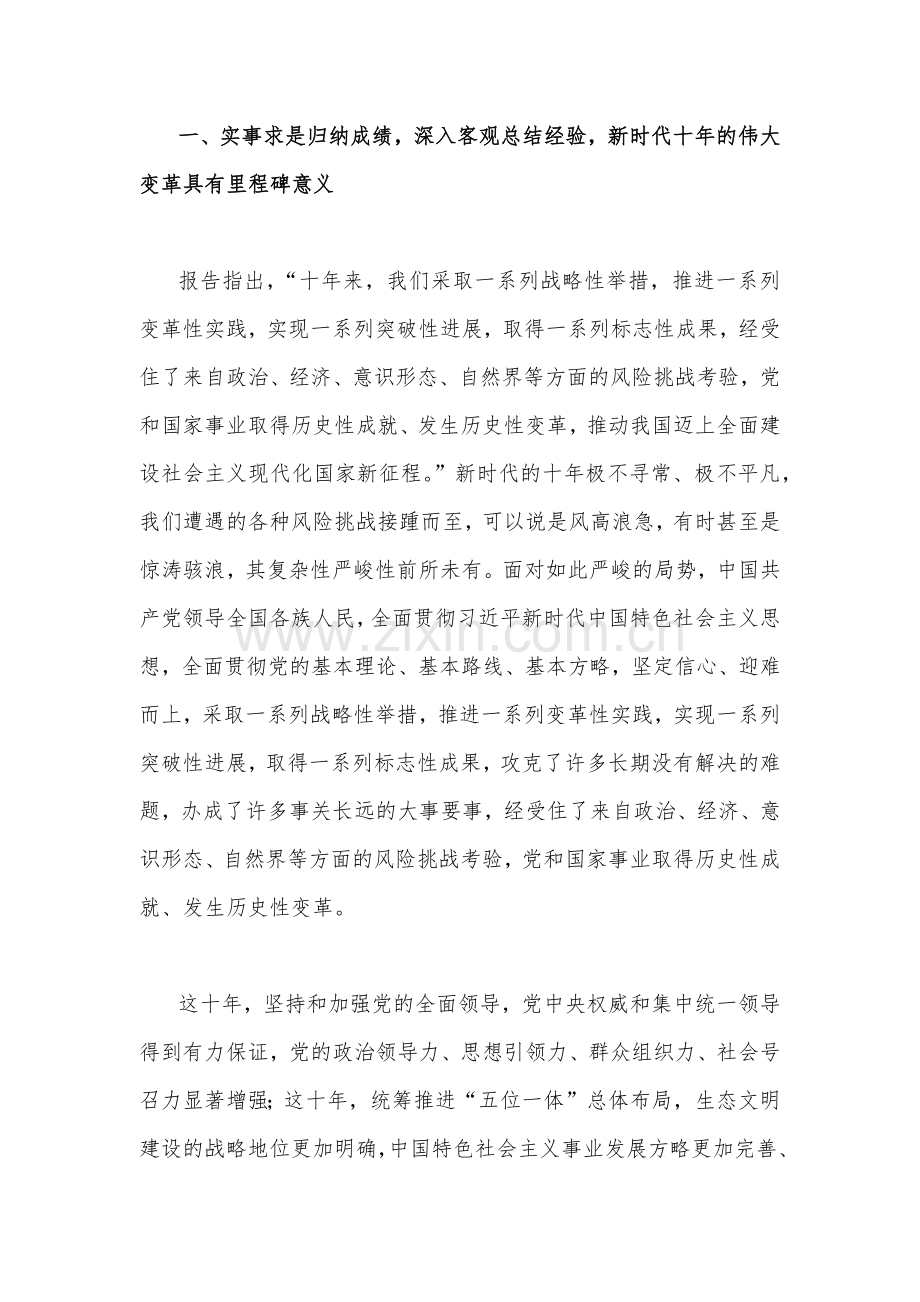 一、实事求是归纳成绩，深入客观总结经验，新时代十年的伟大变革具有里程碑意义

报告指出，“十年来，我们采取一系列战略性举措，推进一系列变革性实践，实现一系列突破性进展，取得一系列标志性成果，经受住了来自政治、经济、意识形态、自然界等方面的风险挑战考验，党和国家事业取得历史性成就、发生历史性变革，推动我国迈上全面建设社会主义现代化国家新征程。”新时代的十年极不寻常、极不平凡，我们遭遇的各种风险挑战接踵而至，可以说是风高浪急，有时甚至是惊涛骇浪，其复杂性严峻性前所未有。面对如此严峻的局势，中国共产党领导全国各族人民，全面贯彻习近平新时代中国特色社会主义思想，全面贯彻党的基本理论、基本路线、基本方略，坚定信心、迎难而上，采取一系列战略性举措，推进一系列变革性实践，实现一系列突破性进展，取得一系列标志性成果，攻克了许多长期没有解决的难题，办成了许多事关长远的大事要事，经受住了来自政治、经济、意识形态、自然界等方面的风险挑战考验，党和国家事业取得历史性成就、发生历史性变革。

www.zixin.com.cn

这十年，坚持和加强党的全面领导，党中央权威和集中统一领导得到有力保证，党的政治领导力、思想引领力、群众组织力、社会号召力显著增强；这十年，统筹推进“五位一体”总体布局，生态文明建设的战略地位更加明确，中国特色社会主义事业发展方略更加完善、